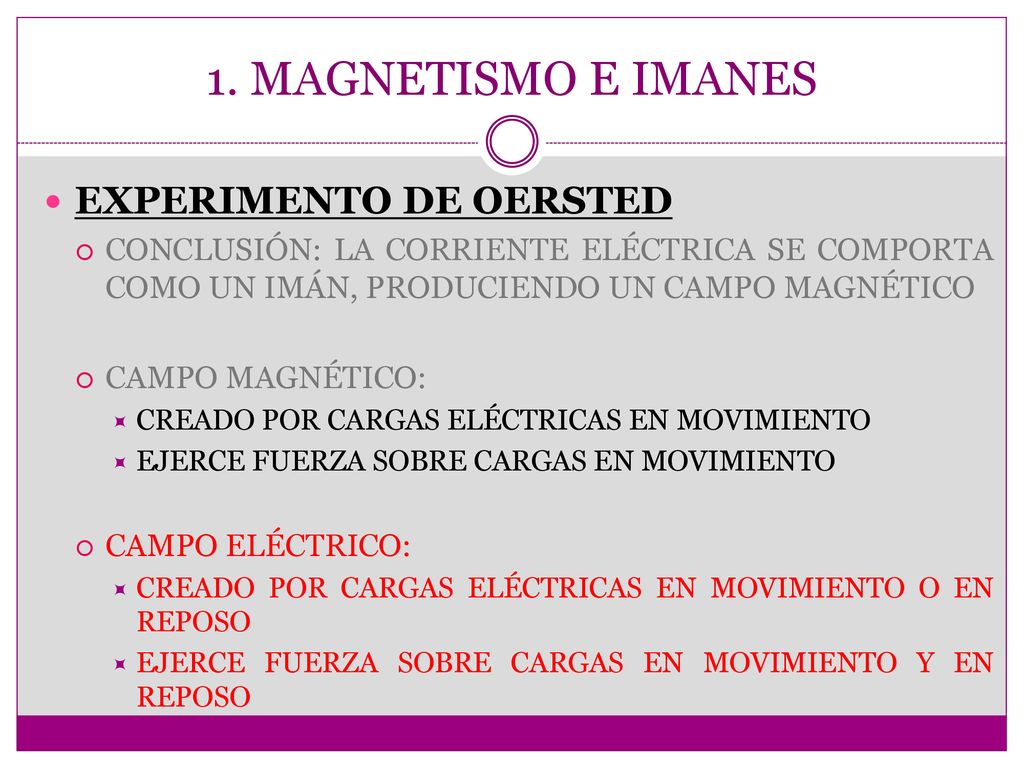 1. MAGNETISMO E IMANES

EXPERIMENTO DE OERSTED

CONCLUSIÓN: LA CORRIENTE ELÉCTRICA SE COMPORTA COMO UN IMÁN, PRODUCIENDO UN CAMPO MAGNÉTICO

CAMPO MAGNÉTICO:

CREADO POR CARGAS ELÉCTRICAS EN MOVIMIENTO

EJERCE FUERZA SOBRE CARGAS EN MOVIMIENTO

CAMPO ELÉCTRICO:

CREADO POR CARGAS ELÉCTRICAS EN MOVIMIENTO O EN REPOSO

EJERCE FUERZA SOBRE CARGAS EN MOVIMIENTO Y EN REPOSO